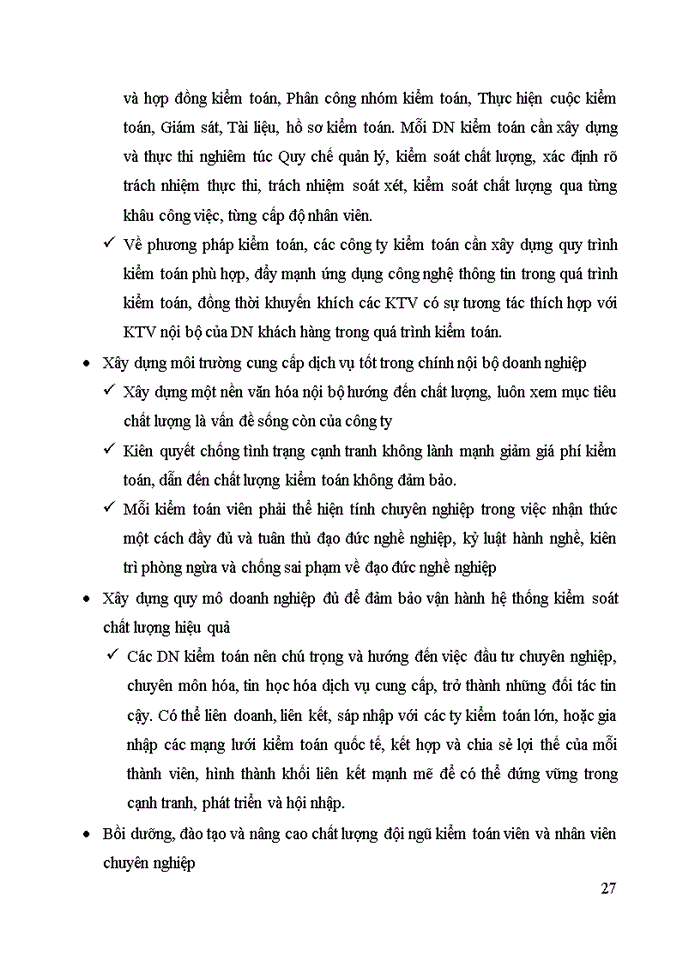 và hợp đồng kiểm toán, Phân công nhóm kiểm toán, Thực hiện cuộc kiểm toán, Giám sát, Tài liệu, hồ sơ kiểm toán. Mỗi DN kiểm toán cần xây dựng và thực thi nghiêm túc Quy chế quản lý, kiểm soát chất lượng, xác định rõ trách nhiệm thực thi, trách nhiệm soát xét, kiểm soát chất lượng qua từng khâu công việc, từng cấp độ nhân viên.

✓ Về phương pháp kiểm toán, các công ty kiểm toán cần xây dựng quy trình kiểm toán phù hợp, đẩy mạnh ứng dụng công nghệ thông tin trong quá trình kiểm toán, đồng thời khuyến khích các KTV có sự tương tác thích hợp với KTV nội bộ của DN khách hàng trong quá trình kiểm toán.

• Xây dựng môi trường cung cấp dịch vụ tốt trong chính nội bộ doanh nghiệp

✓ Xây dựng một nền văn hóa nội bộ hướng đến chất lượng, luôn xem mục tiêu chất lượng là vấn đề sống còn của công ty

✓ Kiên quyết chống tình trạng cạnh tranh không lành mạnh giảm giá phí kiểm toán, dẫn đến chất lượng kiểm toán không đảm bảo.

✓ Mỗi kiểm toán viên phải thể hiện tính chuyên nghiệp trong việc nhận thức một cách đầy đủ và tuân thủ đạo đức nghề nghiệp, kỷ luật hành nghề, kiên trì phòng ngừa và chống sai phạm về đạo đức nghề nghiệp

• Xây dựng quy mô doanh nghiệp đủ để đảm bảo vận hành hệ thống kiểm soát chất lượng hiệu quả

✓ Các DN kiểm toán nên chú trọng và hướng đến việc đầu tư chuyên nghiệp, chuyên môn hóa, tin học hóa dịch vụ cung cấp, trở thành những đối tác tin cậy. Có thể liên doanh, liên kết, sáp nhập với các ty kiểm toán lớn, hoặc gia nhập các mạng lưới kiểm toán quốc tế, kết hợp và chia sẻ lợi thế của mỗi thành viên, hình thành khối liên kết mạnh mẽ để có thể đứng vững trong cạnh tranh, phát triển và hội nhập.

• Bồi dưỡng, đào tạo và nâng cao chất lượng đội ngũ kiểm toán viên và nhân viên chuyên nghiệp

27